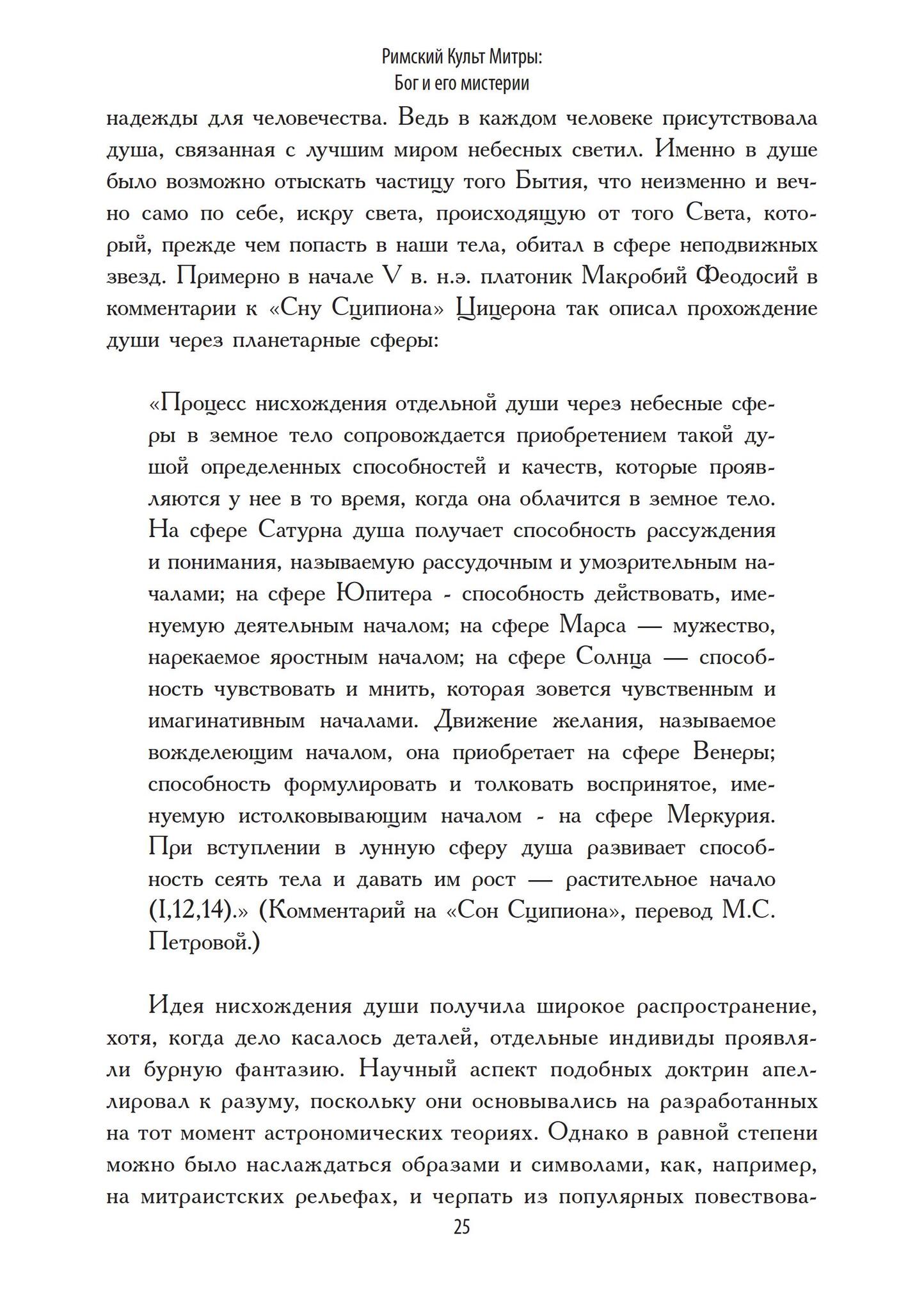 Римский Культ Митры:
Бог и его мистерии

надежды для человечества. Ведь в каждом человеке присутствовала душа, связанная с лучшим миром небесных светил. Именно в душе было возможно отыскать частицу того Бытия, что неизменно и вечно само по себе, искру света, происходящую от того Света, который, прежде чем попасть в наши тела, обитал в сфере неподвижных звезд. Примерно в начале V в. н.э. платоник Макробий Феодосий в комментарии к «Сну Сципиона» Цицерона так описал прохождение души через планетарные сферы:

«Процесс нисхождения отдельной души через небесные сферы в земное тело сопровождается приобретением такой душой определенных способностей и качеств, которые проявляются у нее в то время, когда она облачится в земное тело. На сфере Сатурна душа получает способность рассуждения и понимания, называемую рассудочным и умозрительным началами; на сфере Юпитера - способность действовать, именуемую деятельным началом; на сфере Марса — мужество, нарекаемое яростным началом; на сфере Солнца — способность чувствовать и мнить, которая зовется чувственным и имагинативным началами. Движение желания, называемое вожделеющим началом, она приобретает на сфере Венеры; способность формулировать и толковать воспринятое, именуемую истолковывающим началом - на сфере Меркурия. При вступлении в лунную сферу душа развивает способность сеять тела и давать им рост — растительное начало (I,12,14).» (Комментарий на «Сон Сципиона», перевод М.С. Петровой.)

Идея нисхождения души получила широкое распространение, хотя, когда дело касалось деталей, отдельные индивиды проявляли бурную фантазию. Научный аспект подобных доктрин апеллировал к разуму, поскольку они основывались на разработанных на тот момент астрономических теориях. Однако в равной степени можно было наслаждаться образами и символами, как, например, на митраистских рельефах, и черпать из популярных повествова-

25